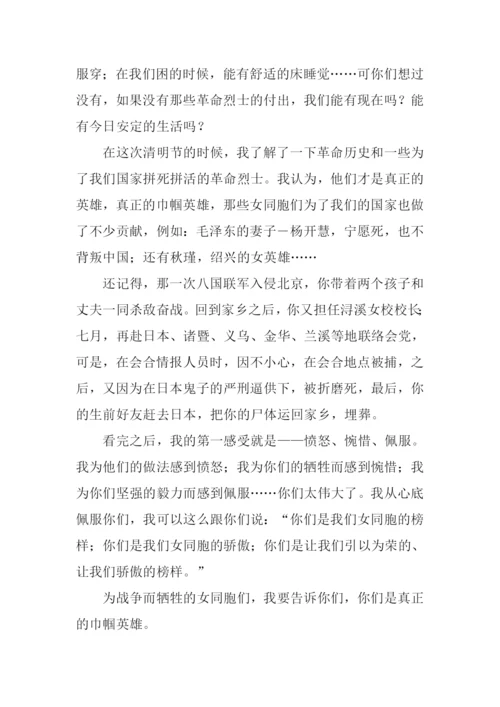 服穿；在我们困的时候，能有舒适的床睡觉……可你们想过没有，如果没有那些革命烈士的付出，我们能有现在吗？能有今日安定的生活吗？

在这次清明节的时候，我了解了一下革命历史和一些为了我们国家拼死拼活的革命烈士。我认为，他们才是真正的英雄，真正的巾帼英雄，那些女同胞们为了我们的国家也做了不少贡献，例如：毛泽东的妻子－杨开慧，宁愿死，也不背叛中国；还有秋瑾，绍兴的女英雄……

还记得，那一次八国联军入侵北京，你带着两个孩子和丈夫一同杀敌奋战。回到家乡之后，你又担任浔溪女校校长七月，再赴日本、诸暨、义乌、金华、兰溪等地联络会党，可是，在会合情报人员时，因不小心，在会合地点被捕，之后，又因为在日本鬼子的严刑逼供下，被折磨死，最后，你的生前好友赶去日本，把你的尸体运回家乡，埋葬。

看完之后，我的第一感受就是——愤怒、惋惜、佩服。我为他们的做法感到愤怒；我为你们的牺牲而感到惋惜；我为你们坚强的毅力而感到佩服……你们太伟大了。我从心底佩服你们，我可以这么跟你们说：“你们是我们女同胞的榜样；你们是我们女同胞的骄傲；你们是让我们引以为荣的、让我们骄傲的榜样。”

为战争而牺牲的女同胞们，我要告诉你们，你们是真正的巾帼英雄。